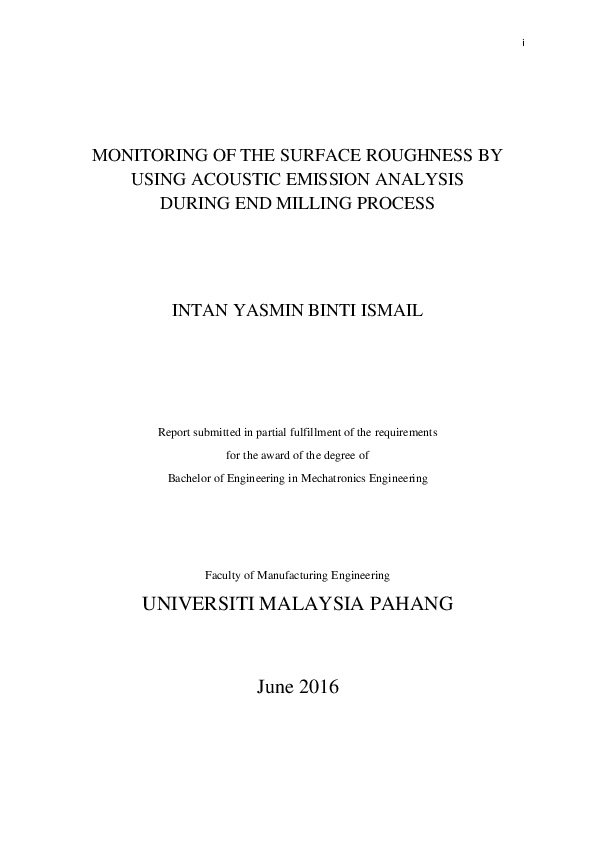 i

MONITORING OF THE SURFACE ROUGHNESS BY USING ACOUSTIC EMISSION ANALYSIS DURING END MILLING PROCESS

INTAN YASMIN BINTI ISMAIL

Report submitted in partial fulfillment of the requirements for the award of the degree of Bachelor of Engineering in Mechatronics Engineering

Faculty of Manufacturing Engineering

UNIVERSITI MALAYSIA PAHANG

June 2016